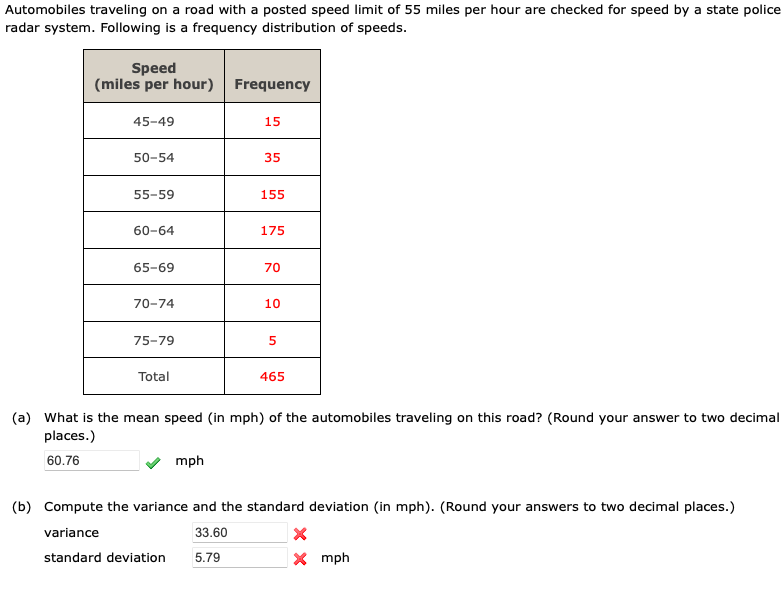 Automobiles traveling on a road with a posted speed limit of 55 miles per hour are checked for speed by a state police radar system. Following is a frequency distribution of speeds.

| Speed (miles per hour) | Frequency |
|---|---|
| 45–49 | 15 |
| 50–54 | 35 |
| 55–59 | 155 |
| 60–64 | 175 |
| 65–69 | 70 |
| 70–74 | 10 |
| 75–79 | 5 |
| Total | 465 |

(a) What is the mean speed (in mph) of the automobiles traveling on this road? (Round your answer to two decimal places.)

60.76 mph

(b) Compute the variance and the standard deviation (in mph). (Round your answers to two decimal places.)

variance 33.60

standard deviation 5.79 mph